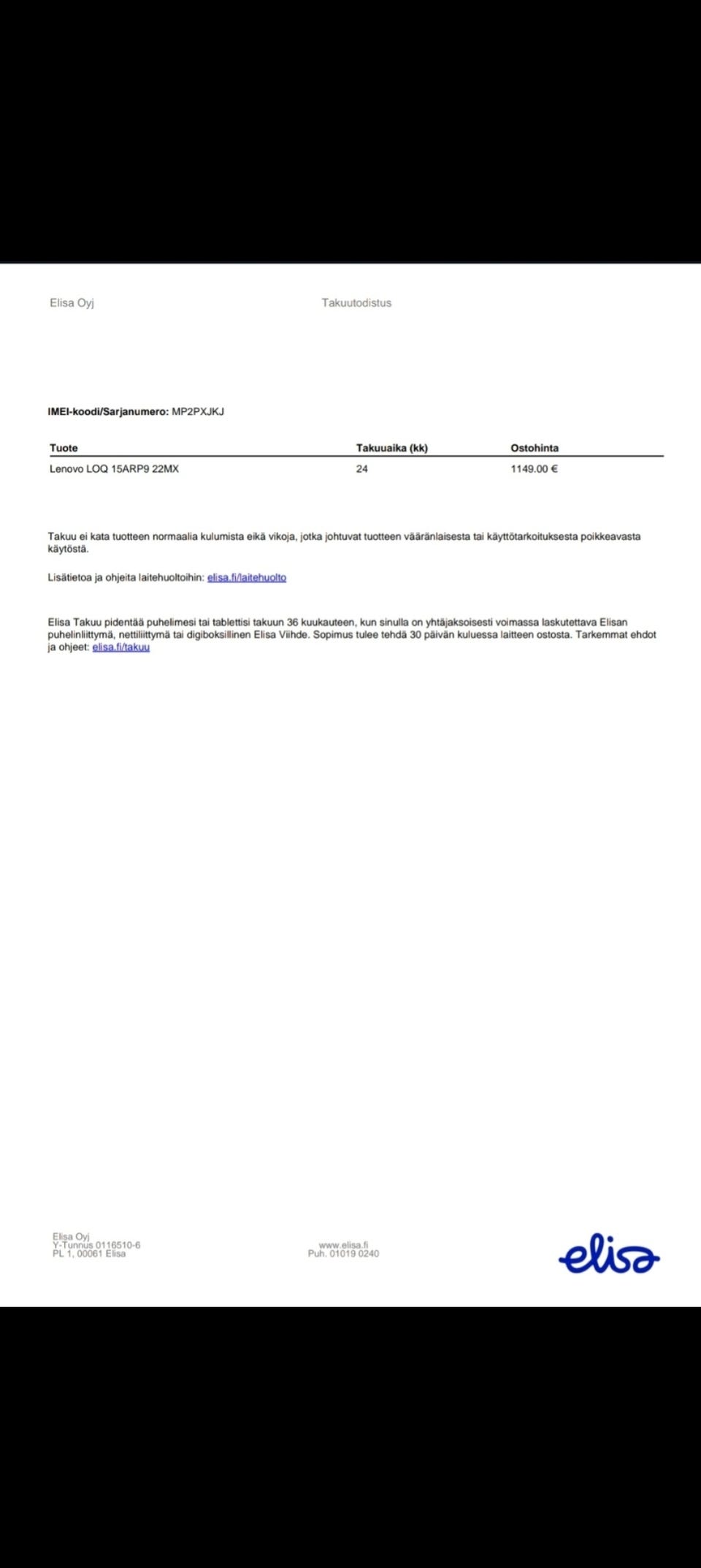 Elisa Oyj

Takuutodistus

IMEI-koodi/Sarjanumero: MP2PXJKJ

| Tuote | Takuuaika (kk) | Ostohinta |
|---|---|---|
| Lenovo LOQ 15ARP9 22MX | 24 | 1149.00 € |

Takuu ei kata tuotteen normaalia kulumista eikä vikoja, jotka johtuvat tuotteen vääränlaisesta tai käyttötarkoituksesta poikkeavasta käytöstä.

Lisätietoa ja ohjeita laitehuoltoihin: elisa.fi/laitehuolto

Elisa Takuu pidentää puhelimesi tai tablettisi takuun 36 kuukauteen, kun sinulla on yhtäjaksoisesti voimassa laskutettava Elisan puhelinliittymä, nettiliittymä tai digiboksillinen Elisa Viihde. Sopimus tulee tehdä 30 päivän kuluessa laitteen ostosta. Tarkemmat ehdot ja ohjeet: elisa.fi/takuu

Elisa Oyj
Y-Tunnus 0116510-6
PL 1, 00061 Elisa

www.elisa.fi
Puh. 01019 0240

elisa